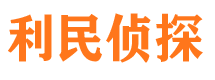 利民侦探